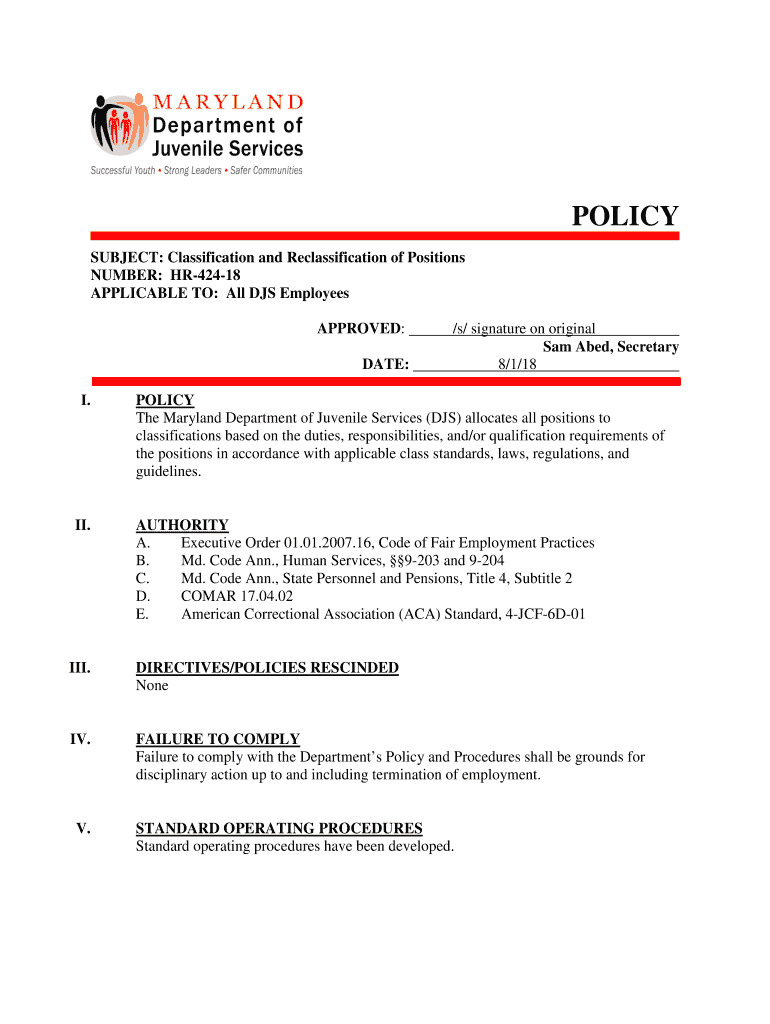 MARYLAND
Department of
Juvenile Services
Successful Youth • Strong Leaders • Safer Communities

POLICY

SUBJECT: Classification and Reclassification of Positions
NUMBER: HR-424-18
APPLICABLE TO: All DJS Employees

APPROVED: /s/ signature on original
Sam Abed, Secretary
DATE: 8/1/18

I. POLICY
The Maryland Department of Juvenile Services (DJS) allocates all positions to classifications based on the duties, responsibilities, and/or qualification requirements of the positions in accordance with applicable class standards, laws, regulations, and guidelines.

II. AUTHORITY
A. Executive Order 01.01.2007.16, Code of Fair Employment Practices
B. Md. Code Ann., Human Services, §§9-203 and 9-204
C. Md. Code Ann., State Personnel and Pensions, Title 4, Subtitle 2
D. COMAR 17.04.02
E. American Correctional Association (ACA) Standard, 4-JCF-6D-01

III. DIRECTIVES/POLICIES RESCINDED
None

IV. FAILURE TO COMPLY
Failure to comply with the Department's Policy and Procedures shall be grounds for disciplinary action up to and including termination of employment.

V. STANDARD OPERATING PROCEDURES
Standard operating procedures have been developed.